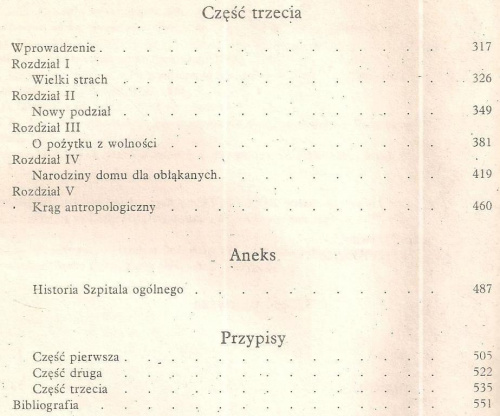 Część trzecia

Wprowadzenie 317
Rozdział I
Wielki strach 326
Rozdział II
Nowy podział 349
Rozdział III
O pożytku z wolności 381
Rozdział IV
Narodziny domu dla obłąkanych 419
Rozdział V
Krąg antropologiczny 460

Aneks

Historia Szpitala ogólnego 487

Przypisy

Część pierwsza 505
Część druga 522
Część trzecia 535
Bibliografia 551